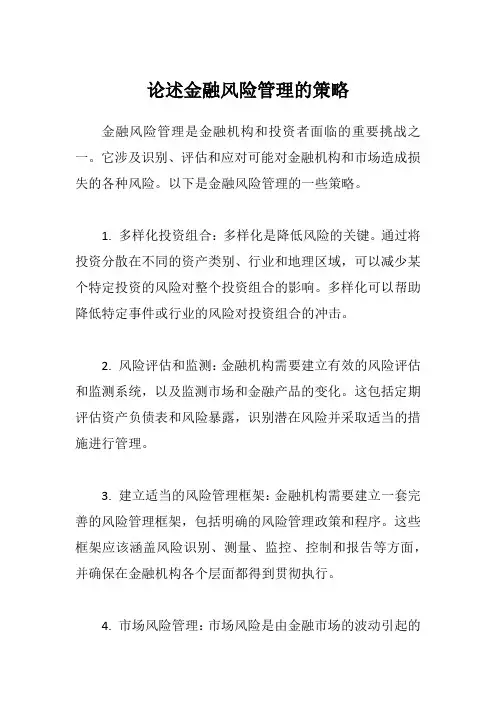 论述金融风险管理的策略

金融风险管理是金融机构和投资者面临的重要挑战之一。它涉及识别、评估和应对可能对金融机构和市场造成损失的各种风险。以下是金融风险管理的一些策略。

1. 多样化投资组合：多样化是降低风险的关键。通过将投资分散在不同的资产类别、行业和地理区域，可以减少某个特定投资的风险对整个投资组合的影响。多样化可以帮助降低特定事件或行业的风险对投资组合的冲击。

2. 风险评估和监测：金融机构需要建立有效的风险评估和监测系统，以及监测市场和金融产品的变化。这包括定期评估资产负债表和风险暴露，识别潜在风险并采取适当的措施进行管理。

3. 建立适当的风险管理框架：金融机构需要建立一套完善的风险管理框架，包括明确的风险管理政策和程序。这些框架应该涵盖风险识别、测量、监控、控制和报告等方面，并确保在金融机构各个层面都得到贯彻执行。

4. 市场风险管理：市场风险是由金融市场的波动引起的